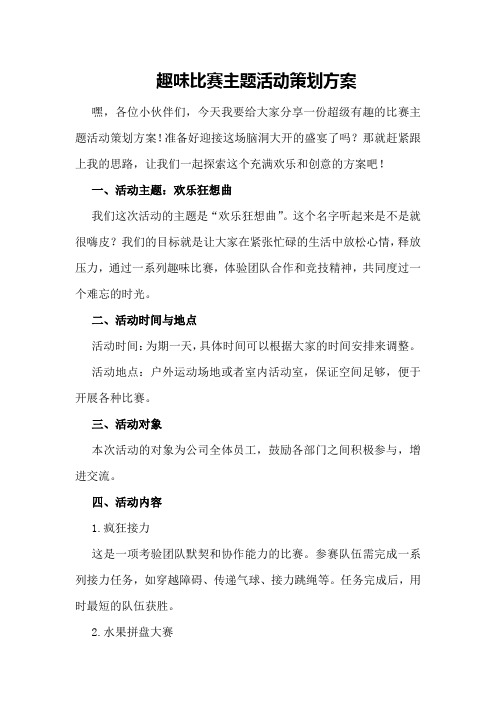 趣味比赛主题活动策划方案

嘿，各位小伙伴们，今天我要给大家分享一份超级有趣的比赛主题活动策划方案！准备好迎接这场脑洞大开的盛宴了吗？那就赶紧跟上我的思路，让我们一起探索这个充满欢乐和创意的方案吧！

一、活动主题：欢乐狂想曲

我们这次活动的主题是“欢乐狂想曲”。这个名字听起来是不是就很嗨皮？我们的目标就是让大家在紧张忙碌的生活中放松心情，释放压力，通过一系列趣味比赛，体验团队合作和竞技精神，共同度过一个难忘的时光。

二、活动时间与地点

活动时间：为期一天，具体时间可以根据大家的时间安排来调整。

活动地点：户外运动场地或者室内活动室，保证空间足够，便于开展各种比赛。

三、活动对象

本次活动的对象为公司全体员工，鼓励各部门之间积极参与，增进交流。

四、活动内容

1.疯狂接力

这是一项考验团队默契和协作能力的比赛。参赛队伍需完成一系列接力任务，如穿越障碍、传递气球、接力跳绳等。任务完成后，用时最短的队伍获胜。

2.水果拼盘大赛